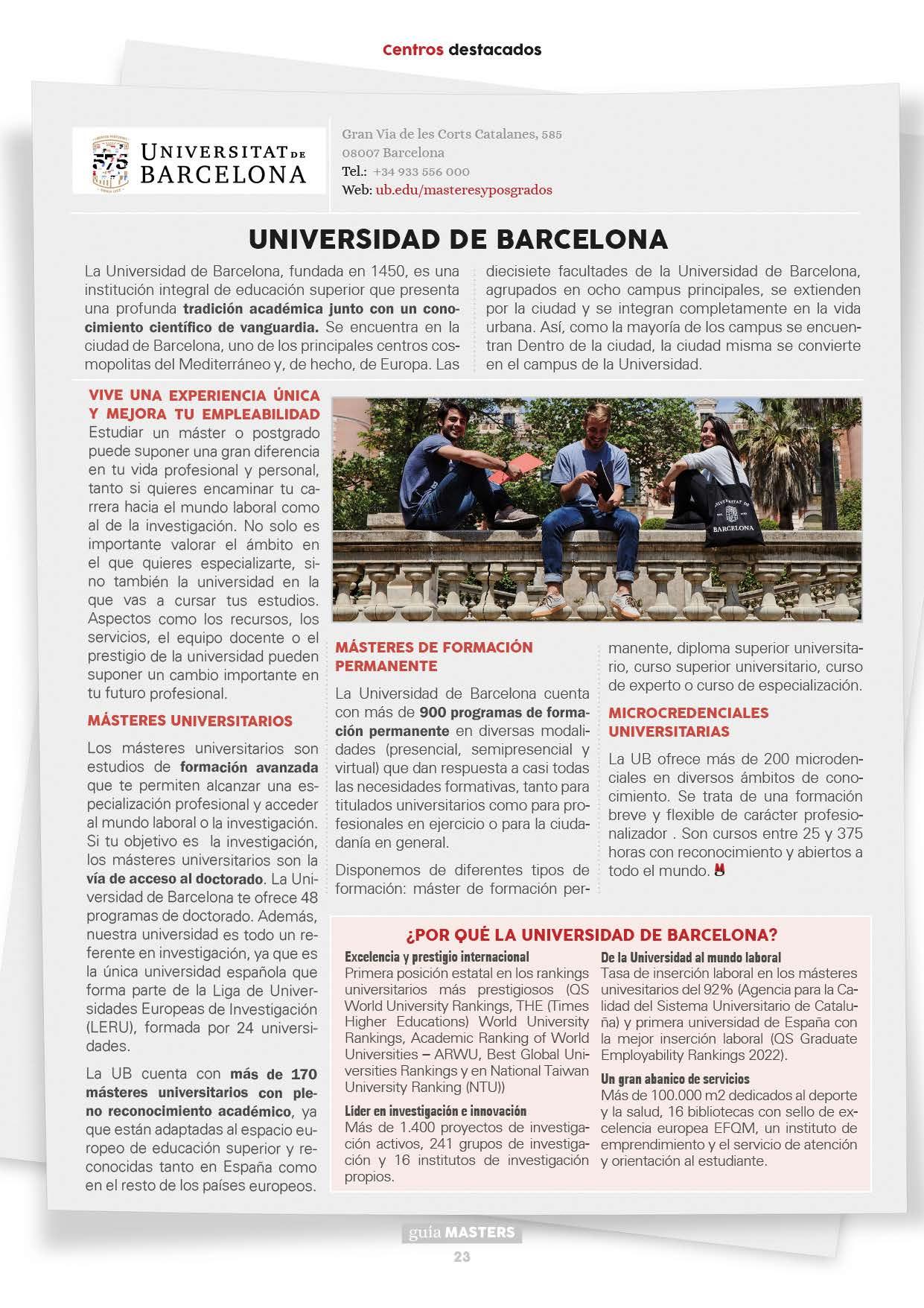 Centros destacados

575 UNIVERSITAT DE BARCELONA

Gran Via de les Corts Catalanes, 585
08007 Barcelona
Tel.: +34 933 556 000
Web: ub.edu/masteresyposgrados

UNIVERSIDAD DE BARCELONA

La Universidad de Barcelona, fundada en 1450, es una institución integral de educación superior que presenta una profunda tradición académica junto con un conocimiento científico de vanguardia. Se encuentra en la ciudad de Barcelona, uno de los principales centros cosmopolitas del Mediterráneo y, de hecho, de Europa. Las diecisiete facultades de la Universidad de Barcelona, agrupados en ocho campus principales, se extienden por la ciudad y se integran completamente en la vida urbana. Así, como la mayoría de los campus se encuentran Dentro de la ciudad, la ciudad misma se convierte en el campus de la Universidad.

VIVE UNA EXPERIENCIA ÚNICA Y MEJORA TU EMPLEABILIDAD
Estudiar un máster o postgrado puede suponer una gran diferencia en tu vida profesional y personal, tanto si quieres encaminar tu carrera hacia el mundo laboral como al de la investigación. No solo es importante valorar el ámbito en el que quieres especializarte, sino también la universidad en la que vas a cursar tus estudios. Aspectos como los recursos, los servicios, el equipo docente o el prestigio de la universidad pueden suponer un cambio importante en tu futuro profesional.

MÁSTERES UNIVERSITARIOS
Los másteres universitarios son estudios de formación avanzada que te permiten alcanzar una especialización profesional y acceder al mundo laboral o la investigación. Si tu objetivo es la investigación, los másteres universitarios son la vía de acceso al doctorado. La Universidad de Barcelona te ofrece 48 programas de doctorado. Además, nuestra universidad es todo un referente en investigación, ya que es la única universidad española que forma parte de la Liga de Universidades Europeas de Investigación (LERU), formada por 24 universidades.

La UB cuenta con más de 170 másteres universitarios con pleno reconocimiento académico, ya que están adaptadas al espacio europeo de educación superior y reconocidas tanto en España como en el resto de los países europeos.

UNIVERSITAT DE BARCELONA

MÁSTERES DE FORMACIÓN PERMANENTE
La Universidad de Barcelona cuenta con más de 900 programas de formación permanente en diversas modalidades (presencial, semipresencial y virtual) que dan respuesta a casi todas las necesidades formativas, tanto para titulados universitarios como para profesionales en ejercicio o para la ciudadanía en general.

Disponemos de diferentes tipos de formación: máster de formación permanente, diploma superior universitario, curso superior universitario, curso de experto o curso de especialización.

MICROCREDENCIALES UNIVERSITARIAS
La UB ofrece más de 200 microdenciales en diversos ámbitos de conocimiento. Se trata de una formación breve y flexible de carácter profesionalizador . Son cursos entre 25 y 375 horas con reconocimiento y abiertos a todo el mundo.

¿POR QUÉ LA UNIVERSIDAD DE BARCELONA?
Excelencia y prestigio internacional
Primera posición estatal en los rankings universitarios más prestigiosos (QS World University Rankings, THE (Times Higher Educations) World University Rankings, Academic Ranking of World Universities – ARWU, Best Global Universities Rankings y en National Taiwan University Ranking (NTU))
Líder en investigación e innovación
Más de 1.400 proyectos de investigación activos, 241 grupos de investigación y 16 institutos de investigación propios.
De la Universidad al mundo laboral
Tasa de inserción laboral en los másteres univesitarios del 92% (Agencia para la Calidad del Sistema Universitario de Cataluña) y primera universidad de España con la mejor inserción laboral (QS Graduate Employability Rankings 2022).
Un gran abanico de servicios
Más de 100.000 m2 dedicados al deporte y la salud, 16 bibliotecas con sello de excelencia europea EFQM, un instituto de emprendimiento y el servicio de atención y orientación al estudiante.

guía MASTERS
23